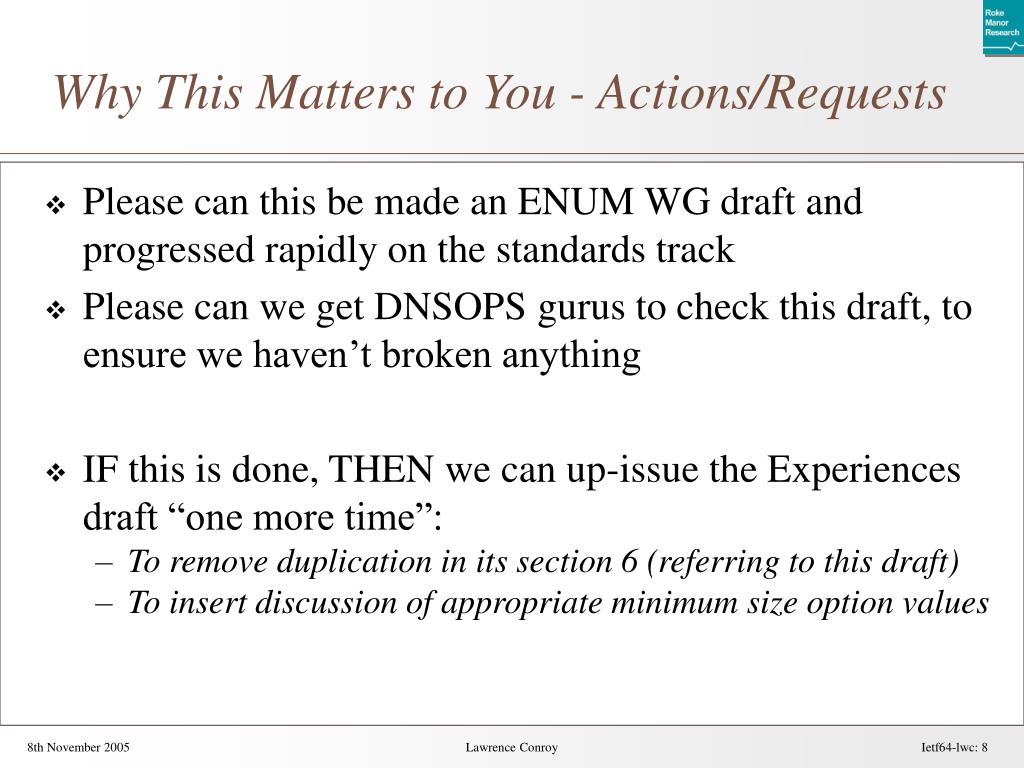 Roke Manor Research

Why This Matters to You - Actions/Requests

❖ Please can this be made an ENUM WG draft and progressed rapidly on the standards track

❖ Please can we get DNSOPS gurus to check this draft, to ensure we haven’t broken anything

❖ IF this is done, THEN we can up-issue the Experiences draft “one more time”:
– To remove duplication in its section 6 (referring to this draft)
– To insert discussion of appropriate minimum size option values

8th November 2005

Lawrence Conroy

Ietf64-lwc: 8